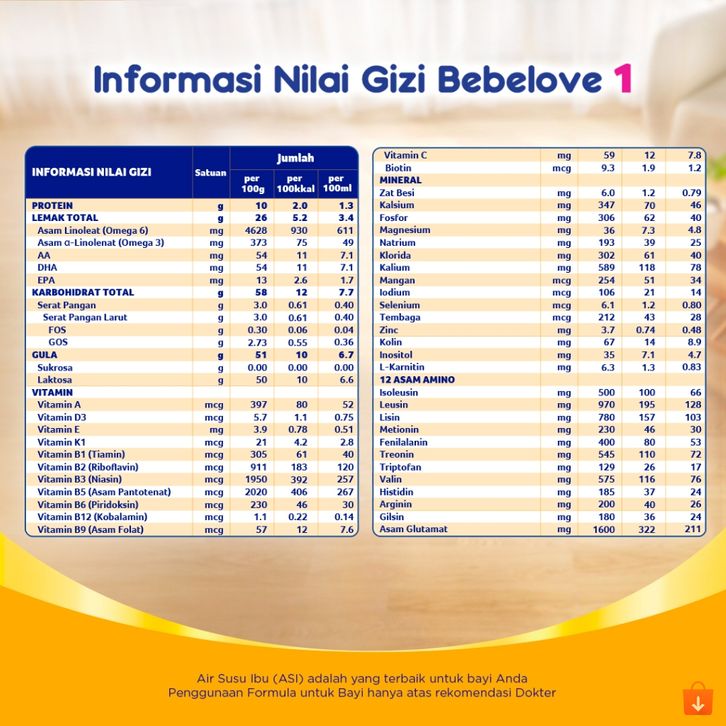 Informasi Nilai Gizi Bebelove 1

| INFORMASI NILAI GIZI | Satuan | Jumlah per 100g | Jumlah per 100kkal | Jumlah per 100ml |
|---|---|---|---|---|
| PROTEIN | g | 10 | 2.0 | 1.3 |
| LEMAK TOTAL | g | 26 | 5.2 | 3.4 |
| Asam Linoleat (Omega 6) | mg | 4628 | 930 | 611 |
| Asam α-Linolenat (Omega 3) | mg | 373 | 75 | 49 |
| AA | mg | 54 | 11 | 7.1 |
| DHA | mg | 54 | 11 | 7.1 |
| EPA | mg | 13 | 2.6 | 1.7 |
| KARBOHIDRAT TOTAL | g | 58 | 12 | 7.7 |
| Serat Pangan | g | 3.0 | 0.61 | 0.40 |
| Serat Pangan Larut | g | 3.0 | 0.61 | 0.40 |
| FOS | g | 0.30 | 0.06 | 0.04 |
| GOS | g | 2.73 | 0.55 | 0.36 |
| GULA | g | 51 | 10 | 6.7 |
| Sukrosa | g | 0.00 | 0.00 | 0.00 |
| Laktosa | g | 50 | 10 | 6.6 |
| VITAMIN | | | | |
| Vitamin A | mcg | 397 | 80 | 52 |
| Vitamin D3 | mcg | 5.7 | 1.1 | 0.75 |
| Vitamin E | mg | 3.9 | 0.78 | 0.51 |
| Vitamin K1 | mcg | 21 | 4.2 | 2.8 |
| Vitamin B1 (Tiamin) | mcg | 305 | 61 | 40 |
| Vitamin B2 (Riboflavin) | mcg | 911 | 183 | 120 |
| Vitamin B3 (Niasin) | mcg | 1950 | 392 | 257 |
| Vitamin B5 (Asam Pantotenat) | mcg | 2020 | 406 | 267 |
| Vitamin B6 (Piridoksin) | mcg | 230 | 46 | 30 |
| Vitamin B12 (Kobalamin) | mcg | 1.1 | 0.22 | 0.14 |
| Vitamin B9 (Asam Folat) | mcg | 57 | 12 | 7.6 |

| | | | | |
|---|---|---|---|---|
| Vitamin C | mg | 59 | 12 | 7.8 |
| Biotin | mcg | 9.3 | 1.9 | 1.2 |
| MINERAL | | | | |
| Zat Besi | mg | 6.0 | 1.2 | 0.79 |
| Kalsium | mg | 347 | 70 | 46 |
| Fosfor | mg | 306 | 62 | 40 |
| Magnesium | mg | 36 | 7.3 | 4.8 |
| Natrium | mg | 193 | 39 | 25 |
| Klorida | mg | 302 | 61 | 40 |
| Kalium | mg | 589 | 118 | 78 |
| Mangan | mcg | 254 | 51 | 34 |
| Iodium | mcg | 106 | 21 | 14 |
| Selenium | mcg | 6.1 | 1.2 | 0.80 |
| Tembaga | mcg | 212 | 43 | 28 |
| Zinc | mg | 3.7 | 0.74 | 0.48 |
| Kolin | mg | 67 | 14 | 8.9 |
| Inositol | mg | 35 | 7.1 | 4.7 |
| L-Karnitin | mg | 6.3 | 1.3 | 0.83 |
| 12 ASAM AMINO | | | | |
| Isoleusin | mg | 500 | 100 | 66 |
| Leusin | mg | 970 | 195 | 128 |
| Lisin | mg | 780 | 157 | 103 |
| Metionin | mg | 230 | 46 | 30 |
| Fenilalanin | mg | 400 | 80 | 53 |
| Treonin | mg | 545 | 110 | 72 |
| Triptofan | mg | 129 | 26 | 17 |
| Valin | mg | 575 | 116 | 76 |
| Histidin | mg | 185 | 37 | 24 |
| Arginin | mg | 200 | 40 | 26 |
| Gilsin | mg | 180 | 36 | 24 |
| Asam Glutamat | mg | 1600 | 322 | 211 |

Air Susu Ibu (ASI) adalah yang terbaik untuk bayi Anda
Penggunaan Formula untuk Bayi hanya atas rekomendasi Dokter